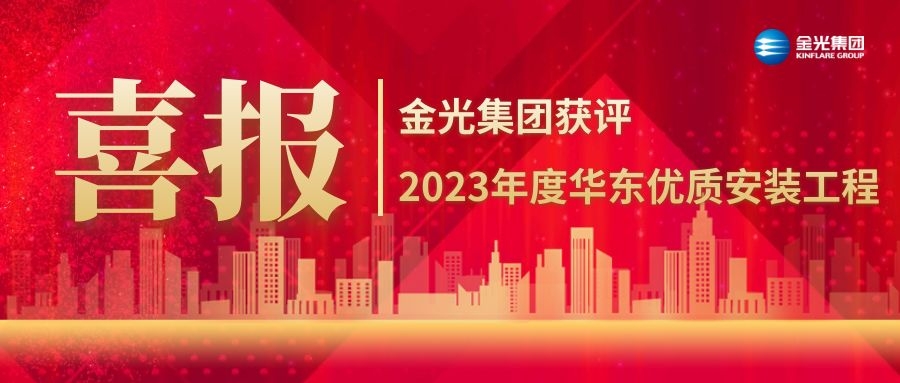 金光集团
KINFLARE GROUP

喜报

金光集团获评

2023年度华东优质安装工程